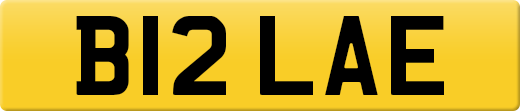 B12 LAE